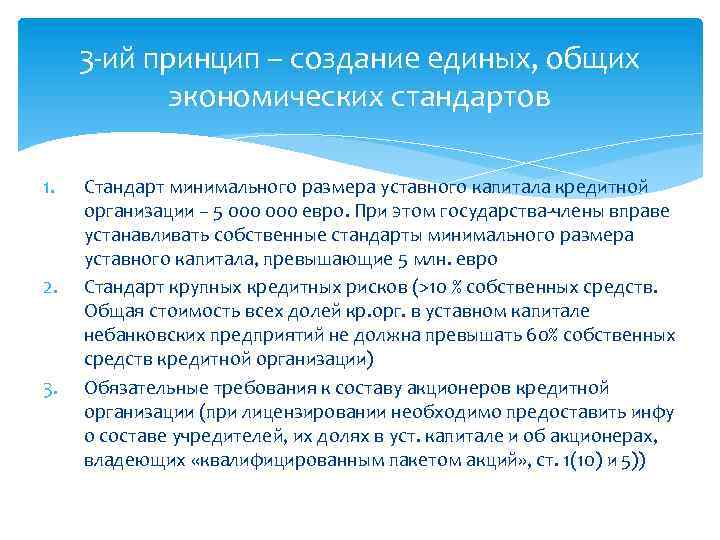 3-ий принцип – создание единых, общих экономических стандартов

1. Стандарт минимального размера уставного капитала кредитной организации – 5 000 000 евро. При этом государства-члены вправе устанавливать собственные стандарты минимального размера уставного капитала, превышающие 5 млн. евро
2. Стандарт крупных кредитных рисков (>10 % собственных средств. Общая стоимость всех долей кр.орг. в уставном капитале небанковских предприятий не должна превышать 60% собственных средств кредитной организации)
3. Обязательные требования к составу акционеров кредитной организации (при лицензировании необходимо предоставить инфу о составе учредителей, их долях в уст. капитале и об акционерах, владеющих «квалифицированным пакетом акций», ст. 1(10) и 5))